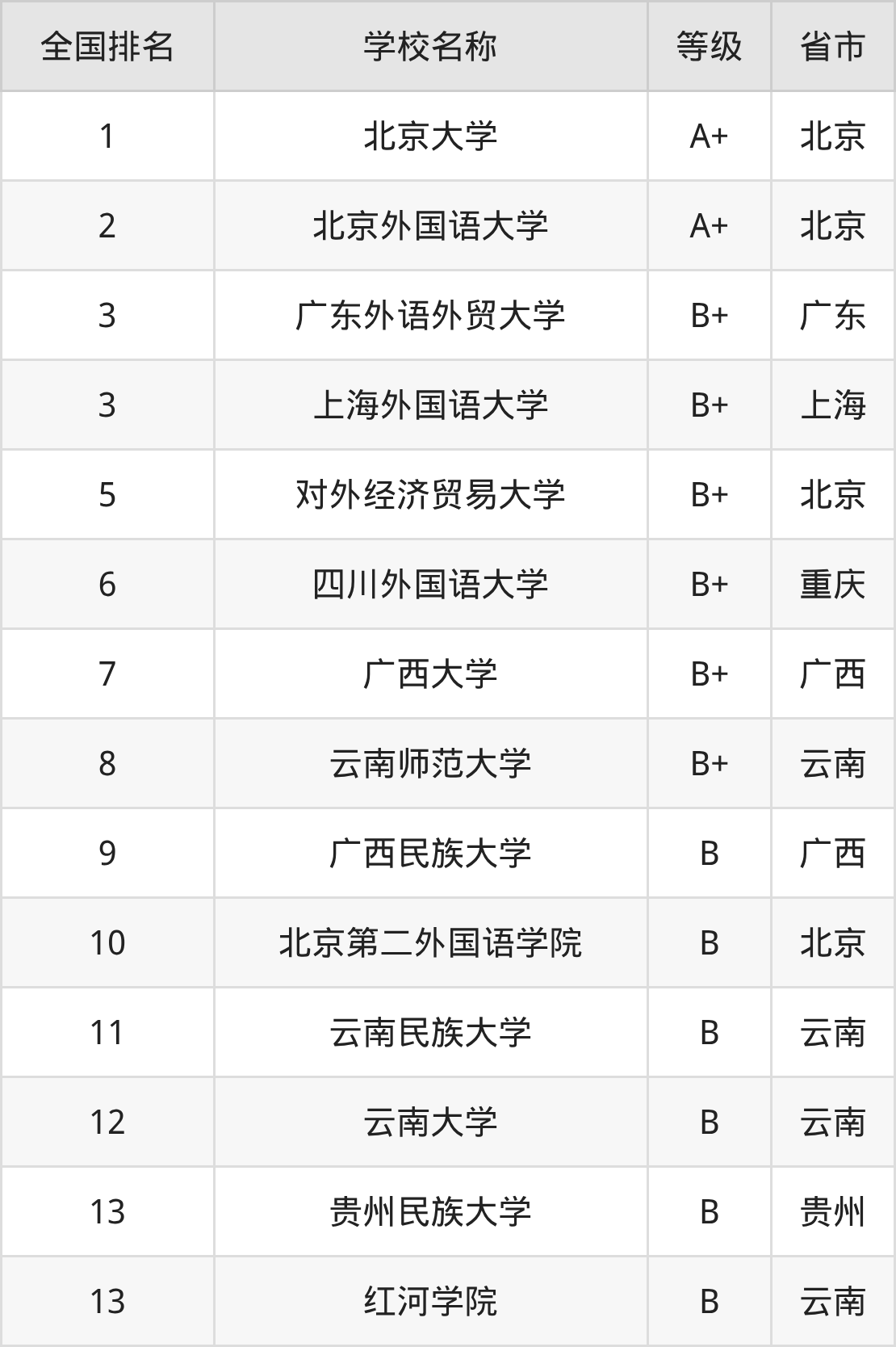 | 全国排名 | 学校名称 | 等级 | 省市 |
|---|---|---|---|
| 1 | 北京大学 | A+ | 北京 |
| 2 | 北京外国语大学 | A+ | 北京 |
| 3 | 广东外语外贸大学 | B+ | 广东 |
| 3 | 上海外国语大学 | B+ | 上海 |
| 5 | 对外经济贸易大学 | B+ | 北京 |
| 6 | 四川外国语大学 | B+ | 重庆 |
| 7 | 广西大学 | B+ | 广西 |
| 8 | 云南师范大学 | B+ | 云南 |
| 9 | 广西民族大学 | B | 广西 |
| 10 | 北京第二外国语学院 | B | 北京 |
| 11 | 云南民族大学 | B | 云南 |
| 12 | 云南大学 | B | 云南 |
| 13 | 贵州民族大学 | B | 贵州 |
| 13 | 红河学院 | B | 云南 |